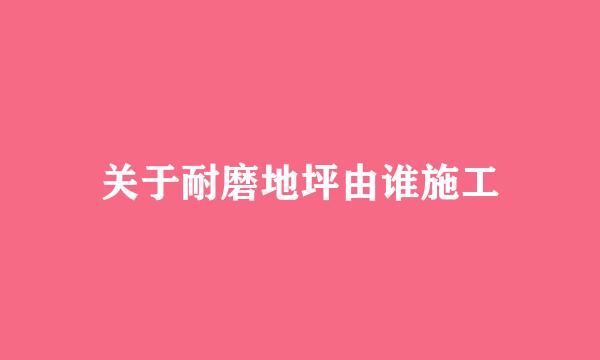 关于耐磨地坪由谁施工